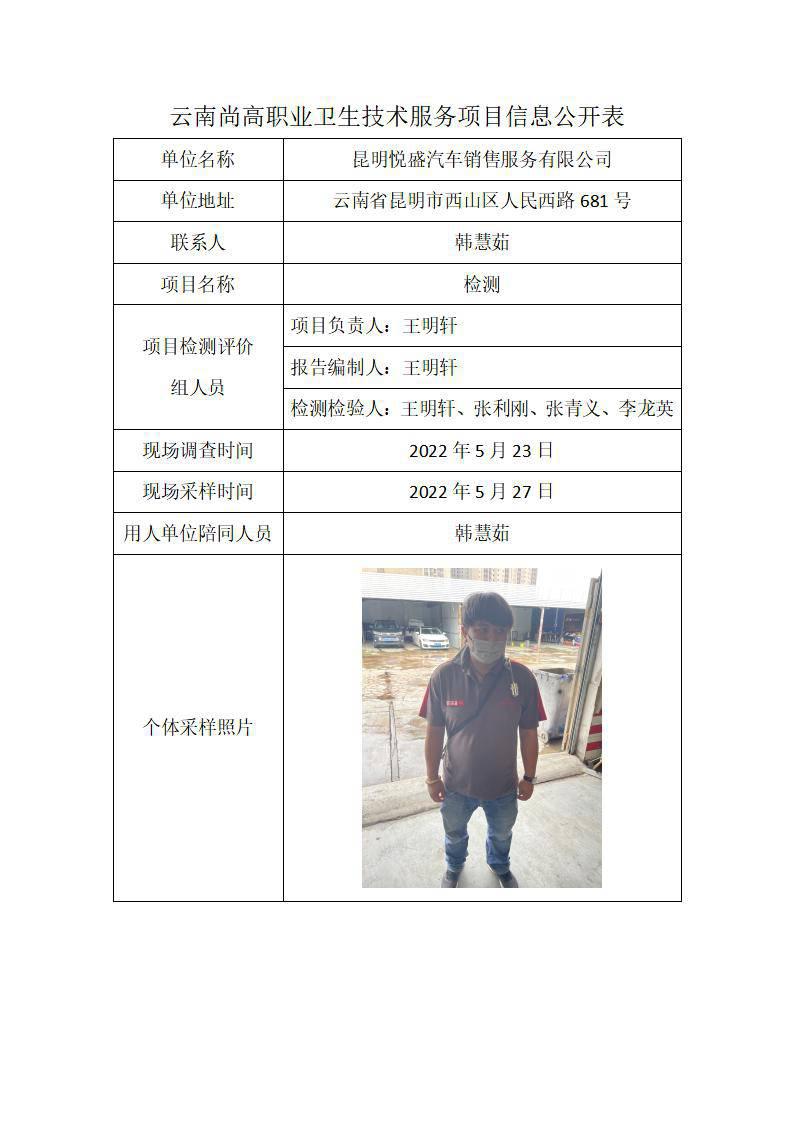 云南尚高职业卫生技术服务项目信息公开表

| 单位名称 | 昆明悦盛汽车销售服务有限公司 |
|---|---|
| 单位地址 | 云南省昆明市西山区人民西路 681 号 |
| 联系人 | 韩慧茹 |
| 项目名称 | 检测 |
| 项目检测评价组人员 | 项目负责人：王明轩 |
| | 报告编制人：王明轩 |
| | 检测检验人：王明轩、张利刚、张青义、李龙英 |
| 现场调查时间 | 2022 年 5 月 23 日 |
| 现场采样时间 | 2022 年 5 月 27 日 |
| 用人单位陪同人员 | 韩慧茹 |
| 个体采样照片 | |